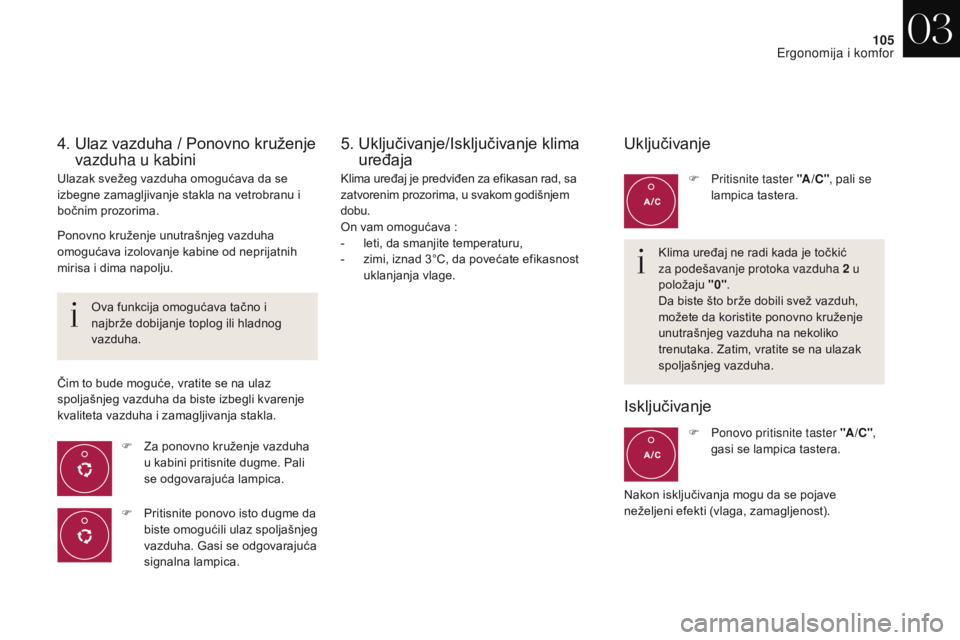 105
Ergonomija i komfor
03

4. Ulaz vazduha / Ponovno kruženje vazduha u kabini

Ulazak svežeg vazduha omogućava da se izbegne zamagljivanje stakla na vetrobranu i bočnim prozorima.

Ponovno kruženje unutrašnjeg vazduha omogućava izolovanje kabine od neprijatnih mirisa i dima napolju.

Ova funkcija omogućava tačno i najbrže dobijanje toplog ili hladnog vazduha.

Čim to bude moguće, vratite se na ulaz spoljašnjeg vazduha da biste izbegli kvarenje kvaliteta vazduha i zamagljivanja stakla.

Za ponovno kruženje vazduha u kabini pritisnite dugme. Pali se odgovarajuća lampica.

Pritisnite ponovo isto dugme da biste omogućili ulaz spoljašnjeg vazduha. Gasi se odgovarajuća signalna lampica.

5. Uključivanje/Isključivanje klima uređaja

Klima uređaj je predviđen za efikasan rad, sa zatvorenim prozorima, u svakom godišnjem dobu.
On vam omogućava :
- leti, da smanjite temperaturu,
- zimi, iznad 3°C, da povećate efikasnost uklanjanja vlage.

Uključivanje

A/C

Pritisnite taster "A/C", pali se lampica tastera.

Klima uređaj ne radi kada je točkić za podešavanje protoka vazduha 2 u položaju "0".
Da biste što brže dobili svež vazduh, možete da koristite ponovno kruženje unutrašnjeg vazduha na nekoliko trenutaka. Zatim, vratite se na ulazak spoljašnjeg vazduha.

Isključivanje

A/C

Ponovo pritisnite taster "A/C", gasi se lampica tastera.

Nakon isključivanja mogu da se pojave neželjeni efekti (vlaga, zamagljenost).

carmanualsonline.info